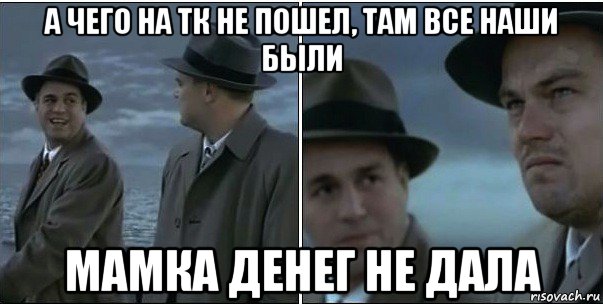 А ЧЕГО НА ТК НЕ ПОШЕЛ, ТАМ ВСЕ НАШИ БЫЛИ

МАМКА ДЕНЕГ НЕ ДАЛА

risovach.ru